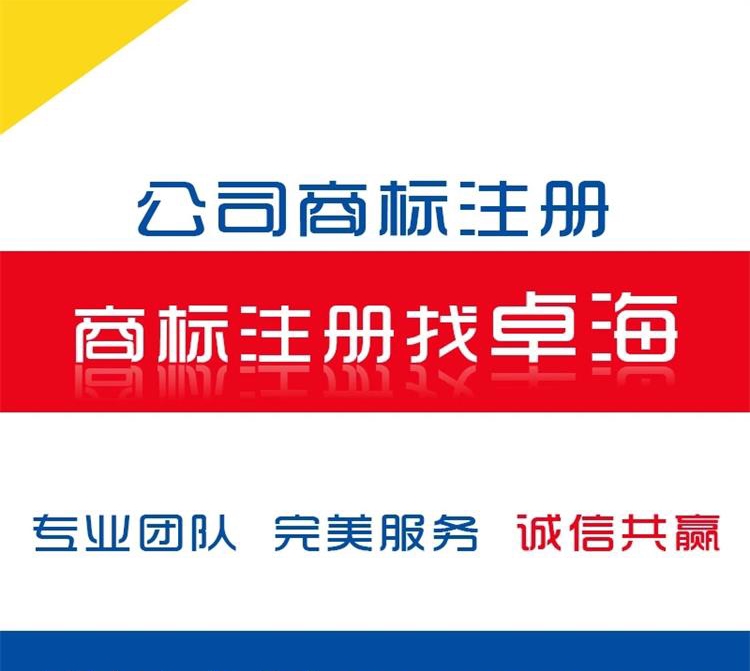 公司商标注册

商标注册找卓海

专业团队 完美服务 诚信共赢